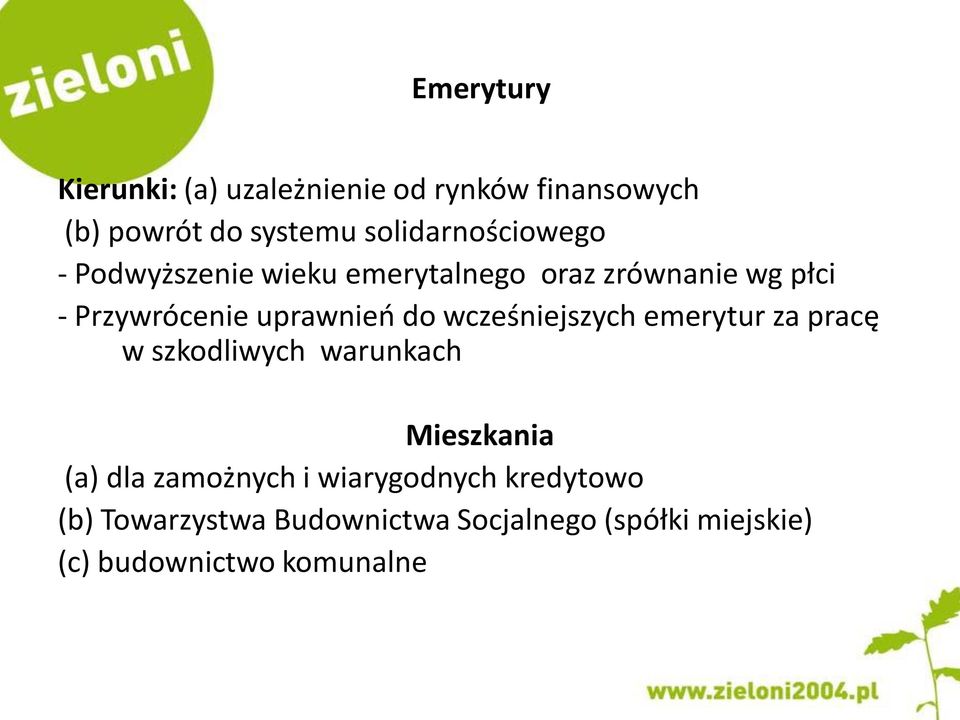 zieloni

Emerytury

Kierunki: (a) uzależnienie od rynków finansowych
(b) powrót do systemu solidarnościowego
- Podwyższenie wieku emerytalnego oraz zrównanie wg płci
- Przywrócenie uprawnień do wcześniejszych emerytur za pracę w szkodliwych warunkach

Mieszkania
(a) dla zamożnych i wiarygodnych kredytowo
(b) Towarzystwa Budownictwa Socjalnego (spółki miejskie)
(c) budownictwo komunalne

www.zieloni2004.pl